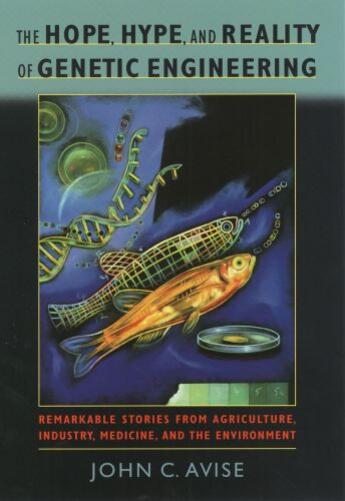 THE HOPE, HYPE, AND REALITY OF GENETIC ENGINEERING

REMARKABLE STORIES FROM AGRICULTURE, INDUSTRY, MEDICINE, AND THE ENVIRONMENT

JOHN C. AVISE